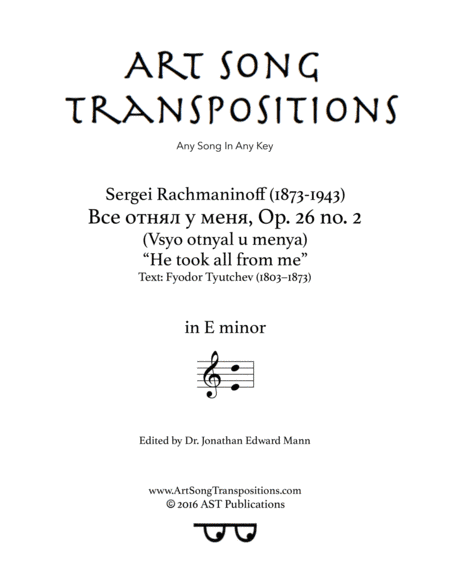 ART SONG TRANSPOSITIONS

Any Song In Any Key

Sergei Rachmaninoff (1873-1943)
Все отнял у меня, Op. 26 no. 2
(Vsyo otnyal u menya)
"He took all from me"
Text: Fyodor Tyutchev (1803–1873)

in E minor

Edited by Dr. Jonathan Edward Mann

www.ArtSongTranspositions.com
© 2016 AST Publications